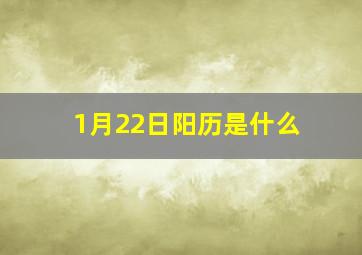 1月22日阳历是什么